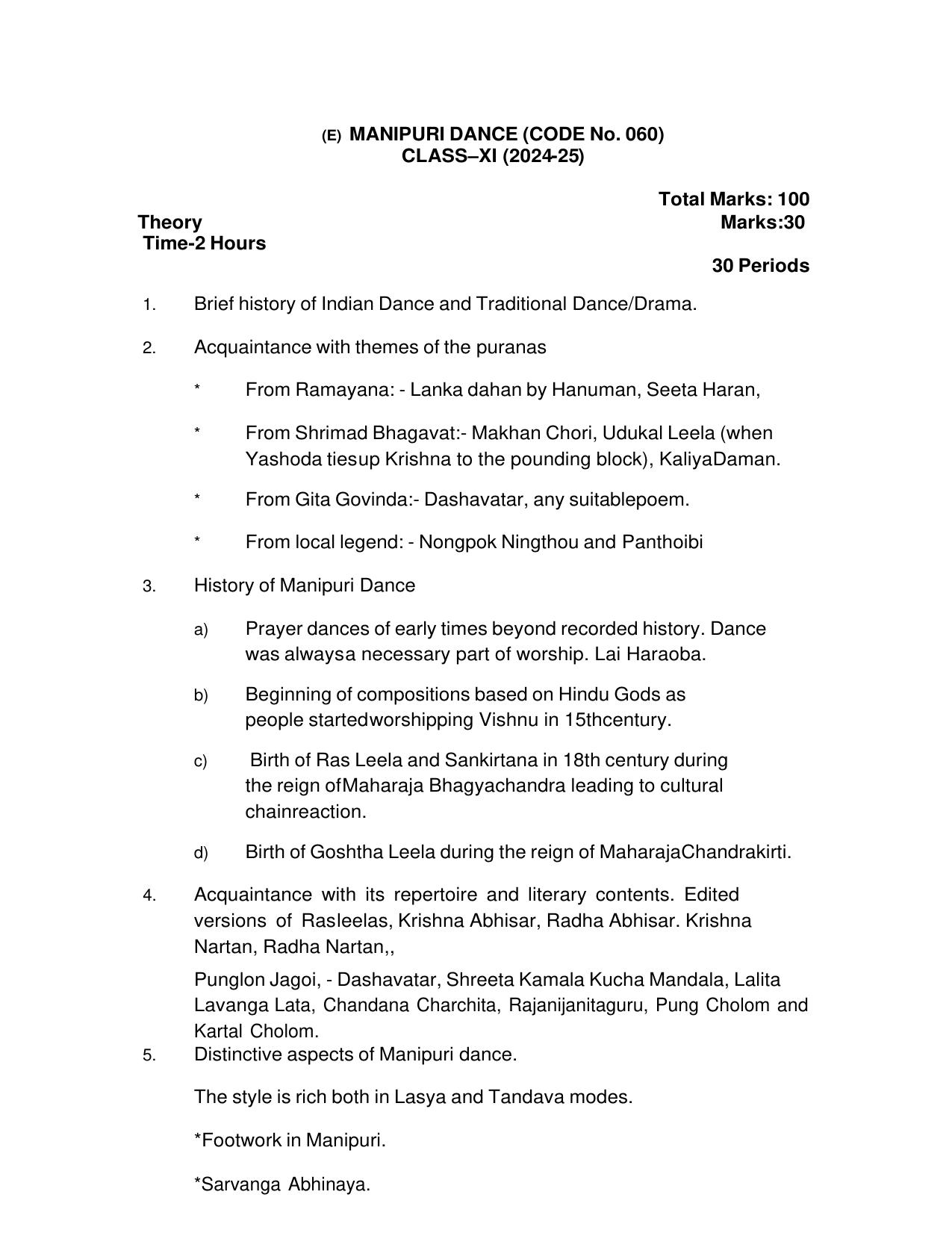 (E) MANIPURI DANCE (CODE No. 060)
CLASS–XI (2024-25)

Total Marks: 100

Theory
Marks:30

Time-2 Hours

30 Periods

1. Brief history of Indian Dance and Traditional Dance/Drama.

2. Acquaintance with themes of the puranas

* From Ramayana: - Lanka dahan by Hanuman, Seeta Haran,

* From Shrimad Bhagavat:- Makhan Chori, Udukal Leela (when Yashoda tiesup Krishna to the pounding block), KaliyaDaman.

* From Gita Govinda:- Dashavatar, any suitablepoem.

* From local legend: - Nongpok Ningthou and Panthoibi

3. History of Manipuri Dance

a) Prayer dances of early times beyond recorded history. Dance was alwaysa necessary part of worship. Lai Haraoba.

b) Beginning of compositions based on Hindu Gods as people startedworshipping Vishnu in 15thcentury.

c) Birth of Ras Leela and Sankirtana in 18th century during the reign ofMaharaja Bhagyachandra leading to cultural chainreaction.

d) Birth of Goshtha Leela during the reign of MaharajaChandrakirti.

4. Acquaintance with its repertoire and literary contents. Edited versions of Rasleelas, Krishna Abhisar, Radha Abhisar. Krishna Nartan, Radha Nartan,,

Punglon Jagoi, - Dashavatar, Shreeta Kamala Kucha Mandala, Lalita Lavanga Lata, Chandana Charchita, Rajanijanitaguru, Pung Cholom and Kartal Cholom.

5. Distinctive aspects of Manipuri dance.

The style is rich both in Lasya and Tandava modes.

*Footwork in Manipuri.

*Sarvanga Abhinaya.